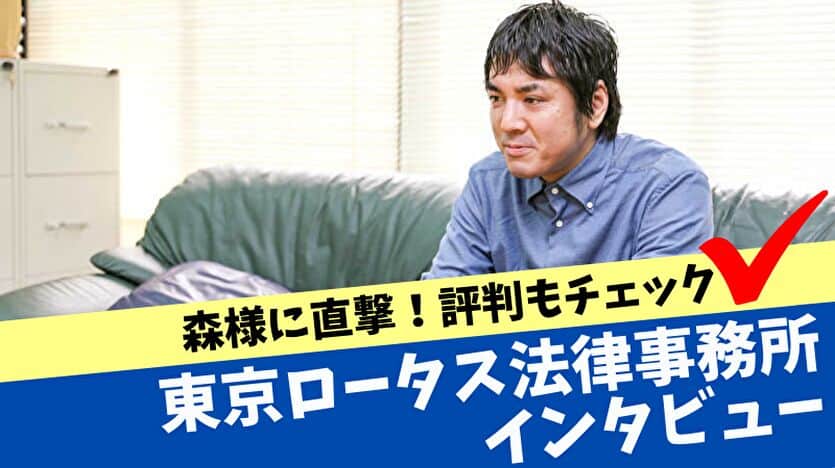 森様に直撃！評判もチェック

東京ロータス法律事務所
インタビュー